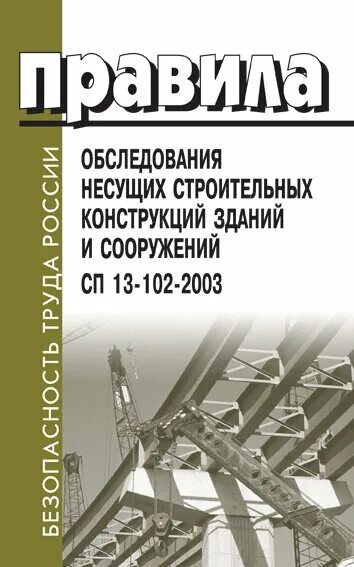 БЕЗОПАСНОСТЬ ТРУДА РОССИИ

правила

ОБСЛЕДОВАНИЯ НЕСУЩИХ СТРОИТЕЛЬНЫХ КОНСТРУКЦИЙ ЗДАНИЙ И СООРУЖЕНИЙ

СП 13-102-2003